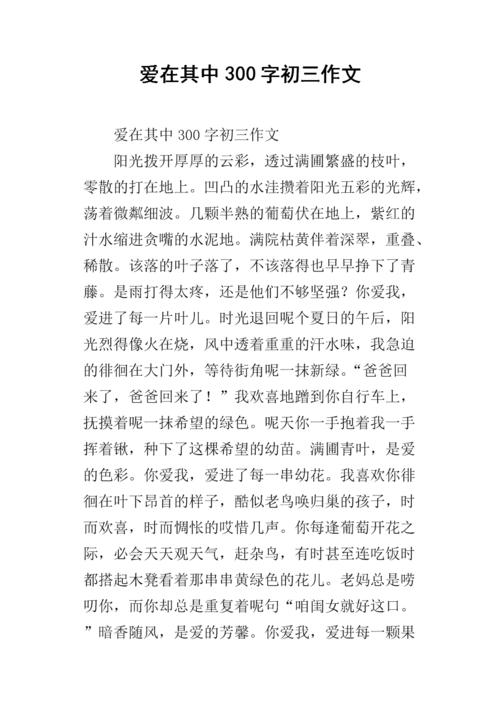 爱在其中 300 字初三作文

爱在其中 300 字初三作文

阳光拨开厚厚的云彩，透过满圃繁盛的枝叶，零散的打在地上。凹凸的水洼攒着阳光五彩的光辉，荡着微粼细波。几颗半熟的葡萄伏在地上，紫红的汁水缩进贪嘴的水泥地。满院枯黄伴着深翠，重叠、稀散。该落的叶子落了，不该落得也早早挣下了青藤。是雨打得太疼，还是他们不够坚强？你爱我，爱进了每一片叶儿。时光退回呢个夏日的午后，阳光烈得像火在烧，风中透着重重的汗水味，我急迫的徘徊在大门外，等待街角呢一抹新绿。“爸爸回来了，爸爸回来了！”我欢喜地蹭到你自行车上，抚摸着呢一抹希望的绿色。呢天你一手抱着我一手挥着锹，种下了这棵希望的幼苗。满圃青叶，是爱的色彩。你爱我，爱进了每一串幼花。我喜欢你徘徊在叶下昂首的样子，酷似老鸟唤归巢的孩子，时而欢喜，时而惆怅的哎惜几声。你每逢葡萄开花之际，必会天天观天气，赶杂鸟，有时甚至连吃饭时都搭起木凳看着那串串黄绿色的花儿。老妈总是唠叨你，而你却总是重复着呢句“咱闺女就好这口。”暗香随风，是爱的芳馨。你爱我，爱进每一颗果